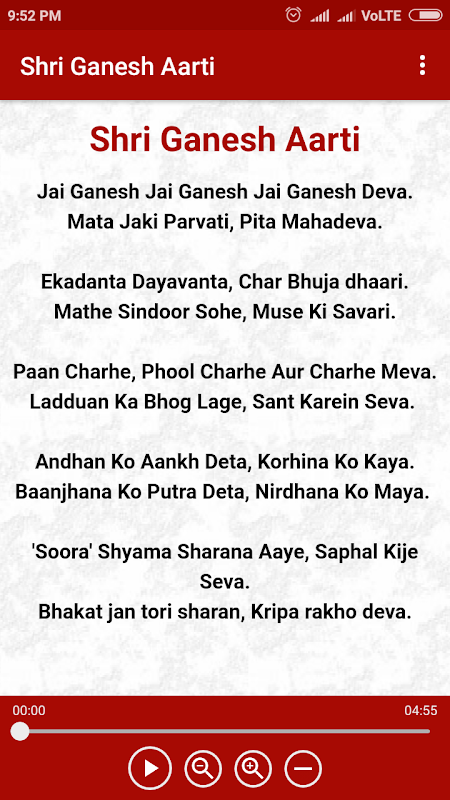 9:52 PM VoLTE

Shri Ganesh Aarti

Shri Ganesh Aarti

Jai Ganesh Jai Ganesh Jai Ganesh Deva.
Mata Jaki Parvati, Pita Mahadeva.

Ekadanta Dayavanta, Char Bhuja dhaari.
Mathe Sindoor Sohe, Muse Ki Savari.

Paan Charhe, Phool Charhe Aur Charhe Meva.
Ladduan Ka Bhog Lage, Sant Karein Seva.

Andhan Ko Aankh Deta, Korhina Ko Kaya.
Baanjhana Ko Putra Deta, Nirdhana Ko Maya.

'Soora' Shyama Sharana Aaye, Saphal Kije Seva.
Bhakat jan tori sharan, Kripa rakho deva.

00:00
04:55